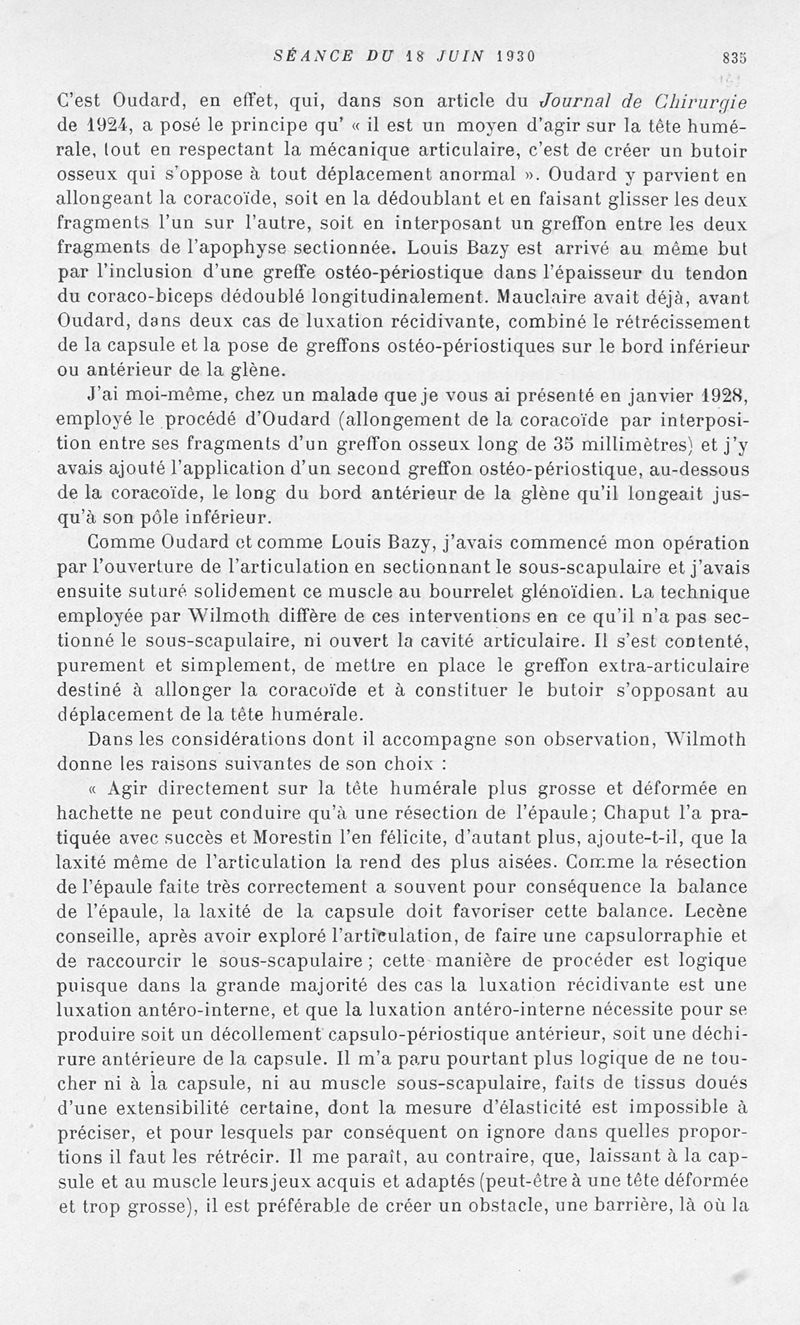 SÉANCE DU 18 JUIN 1930 835

C'est Oudard, en effet, qui, dans son article du Journal de Chirurgie de 1924, a posé le principe qu' « il est un moyen d'agir sur la tête humérale, tout en respectant la mécanique articulaire, c'est de créer un butoir osseux qui s'oppose à tout déplacement anormal ». Oudard y parvient en allongeant la coracoïde, soit en la dédoublant et en faisant glisser les deux fragments l'un sur l'autre, soit en interposant un greffon entre les deux fragments de l'apophyse sectionnée. Louis Bazy est arrivé au même but par l'inclusion d'une greffe ostéo-périostique dans l'épaisseur du tendon du coraco-biceps dédoublé longitudinalement. Mauclaire avait déjà, avant Oudard, dans deux cas de luxation récidivante, combiné le rétrécissement de la capsule et la pose de greffons ostéo-périostiques sur le bord inférieur ou antérieur de la glène.

J'ai moi-même, chez un malade que je vous ai présenté en janvier 1928, employé le procédé d'Oudard (allongement de la coracoïde par interposition entre ses fragments d'un greffon osseux long de 35 millimètres) et j'y avais ajouté l'application d'un second greffon ostéo-périostique, au-dessous de la coracoïde, le long du bord antérieur de la glène qu'il longeait jusqu'à son pôle inférieur.

Comme Oudard et comme Louis Bazy, j'avais commencé mon opération par l'ouverture de l'articulation en sectionnant le sous-scapulaire et j'avais ensuite suturé solidement ce muscle au bourrelet glénoïdien. La technique employée par Wilmoth diffère de ces interventions en ce qu'il n'a pas sectionné le sous-scapulaire, ni ouvert la cavité articulaire. Il s'est contenté, purement et simplement, de mettre en place le greffon extra-articulaire destiné à allonger la coracoïde et à constituer le butoir s'opposant au déplacement de la tête humérale.

Dans les considérations dont il accompagne son observation, Wilmoth donne les raisons suivantes de son choix :

« Agir directement sur la tête humérale plus grosse et déformée en hachette ne peut conduire qu'à une résection de l'épaule; Chaput l'a pratiquée avec succès et Morestin l'en félicite, d'autant plus, ajoute-t-il, que la laxité même de l'articulation la rend des plus aisées. Comme la résection de l'épaule faite très correctement a souvent pour conséquence la balance de l'épaule, la laxité de la capsule doit favoriser cette balance. Lecène conseille, après avoir exploré l'articulation, de faire une capsulorraphie et de raccourcir le sous-scapulaire ; cette manière de procéder est logique puisque dans la grande majorité des cas la luxation récidivante est une luxation antéro-interne, et que la luxation antéro-interne nécessite pour se produire soit un décollement capsulo-périostique antérieur, soit une déchirure antérieure de la capsule. Il m'a paru pourtant plus logique de ne toucher ni à la capsule, ni au muscle sous-scapulaire, faits de tissus doués d'une extensibilité certaine, dont la mesure d'élasticité est impossible à préciser, et pour lesquels par conséquent on ignore dans quelles proportions il faut les rétrécir. Il me paraît, au contraire, que, laissant à la capsule et au muscle leurs jeux acquis et adaptés (peut-être à une tête déformée et trop grosse), il est préférable de créer un obstacle, une barrière, là où la